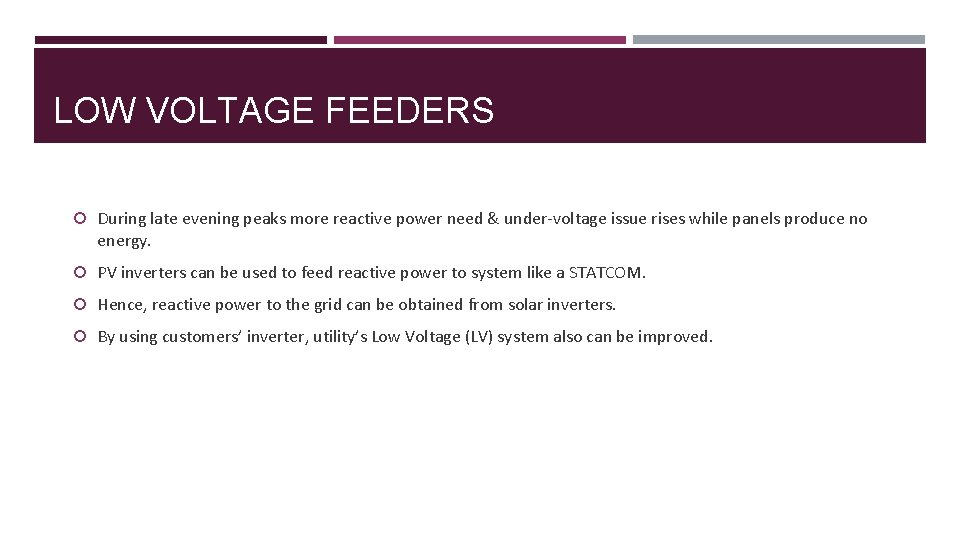 LOW VOLTAGE FEEDERS

During late evening peaks more reactive power need & under-voltage issue rises while panels produce no energy.

PV inverters can be used to feed reactive power to system like a STATCOM.

Hence, reactive power to the grid can be obtained from solar inverters.

By using customers' inverter, utility's Low Voltage (LV) system also can be improved.